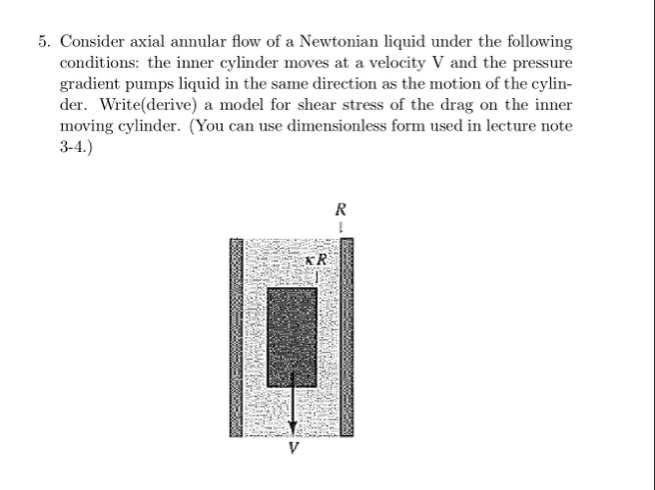 5. Consider axial annular flow of a Newtonian liquid under the following conditions: the inner cylinder moves at a velocity V and the pressure gradient pumps liquid in the same direction as the motion of the cylinder. Write(derive) a model for shear stress of the drag on the inner moving cylinder. (You can use dimensionless form used in lecture note 3-4.)

$R$

$\kappa R$

$V$